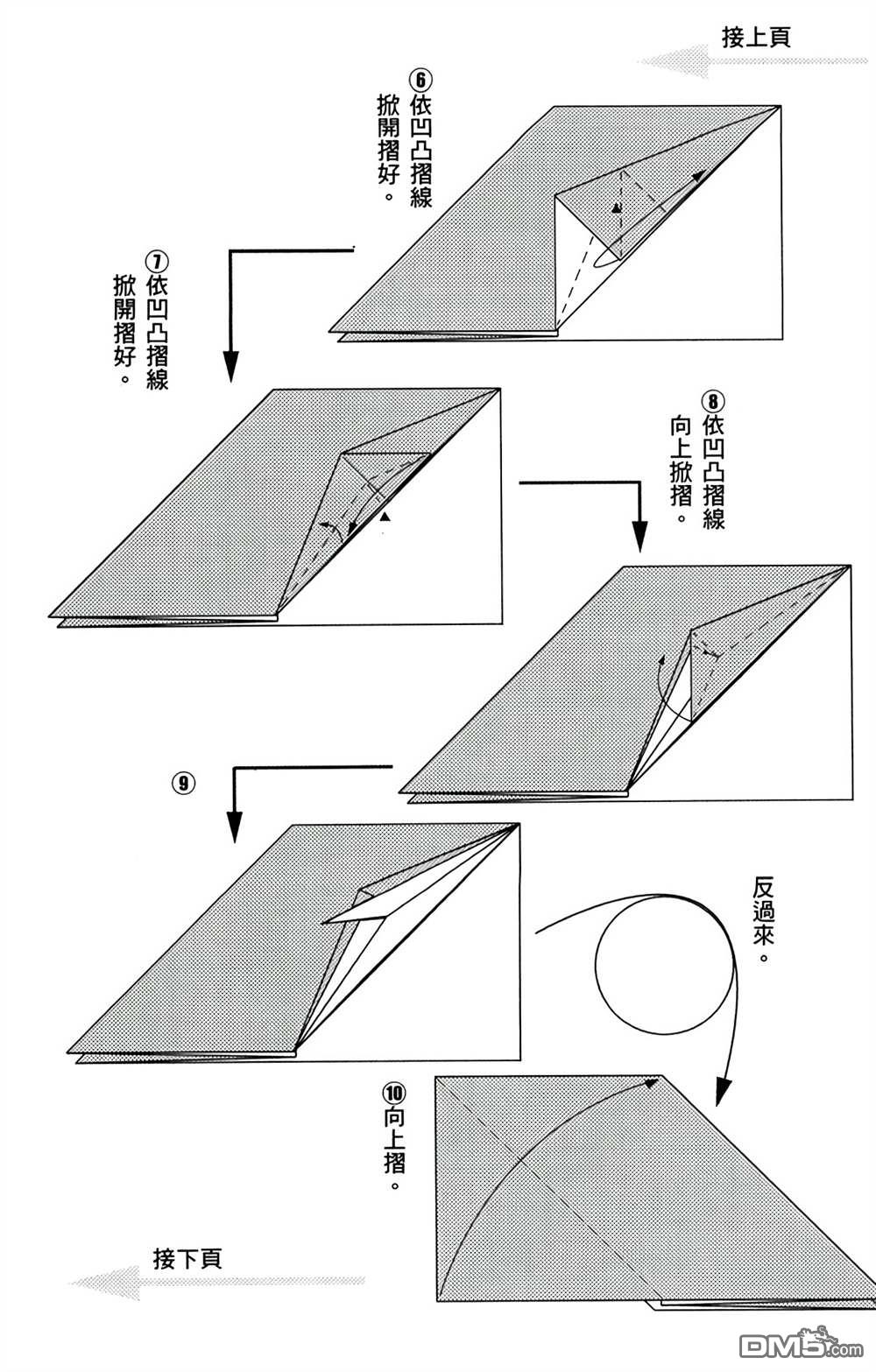 接上頁

⑥依凹凸摺線掀開摺好。

⑦依凹凸摺線掀開摺好。

⑧依凹凸摺線向上掀摺。

⑨

反過來。

⑩向上摺。

接下頁

DM5.com